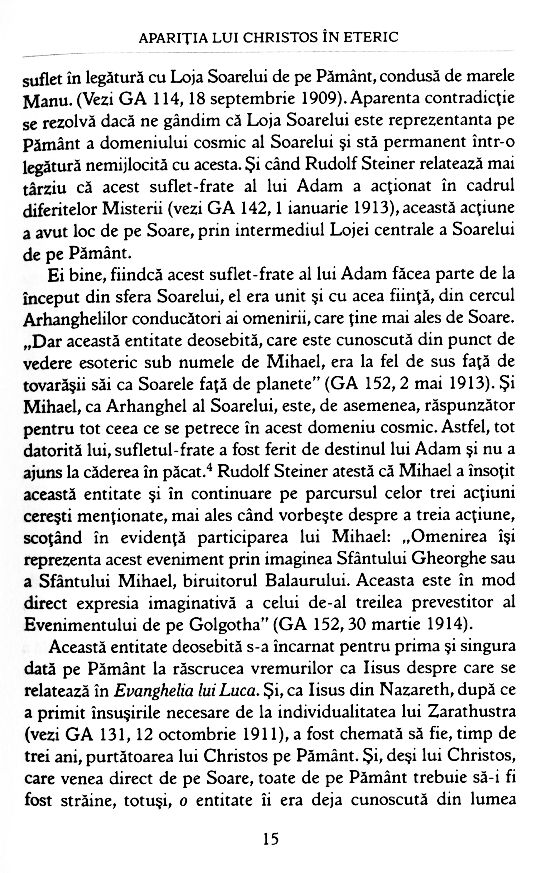 APARIȚIA LUI CHRISTOS ÎN ETERIC

suflet în legătură cu Loja Soarelui de pe Pământ, condusă de marele Manu. (Vezi GA 114, 18 septembrie 1909). Aparenta contradicție se rezolvă dacă ne gândim că Loja Soarelui este reprezentanta pe Pământ a domeniului cosmic al Soarelui și stă permanent într-o legătură nemijlocită cu acesta. Și când Rudolf Steiner relatează mai târziu că acest suflet-frate al lui Adam a acționat în cadrul diferitelor Misterii (vezi GA 142, 1 ianuarie 1913), această acțiune a avut loc de pe Soare, prin intermediul Lojei centrale a Soarelui de pe Pământ.

Ei bine, fiindcă acest suflet-frate al lui Adam făcea parte de la început din sfera Soarelui, el era unit și cu acea ființă, din cercul Arhanghelilor conducători ai omenirii, care ține mai ales de Soare. „Dar această entitate deosebită, care este cunoscută din punct de vedere esoteric sub numele de Mihael, era la fel de sus față de tovarășii săi ca Soarele față de planete" (GA 152, 2 mai 1913). Și Mihael, ca Arhanghel al Soarelui, este, de asemenea, răspunzător pentru tot ceea ce se petrece în acest domeniu cosmic. Astfel, tot datorită lui, sufletul-frate a fost ferit de destinul lui Adam și nu a ajuns la căderea în păcat.$^4$ Rudolf Steiner atestă că Mihael a însoțit această entitate și în continuare pe parcursul celor trei acțiuni cerești menționate, mai ales când vorbește despre a treia acțiune, scoțând în evidență participarea lui Mihael: „Omenirea își reprezenta acest eveniment prin imaginea Sfântului Gheorghe sau a Sfântului Mihael, biruitorul Balaurului. Aceasta este în mod direct expresia imaginativă a celui de-al treilea prevestitor al Evenimentului de pe Golgotha" (GA 152, 30 martie 1914).

Această entitate deosebită s-a încarnat pentru prima și singura dată pe Pământ la răscrucea vremurilor ca Iisus despre care se relatează în Evanghelia lui Luca. Și, ca Iisus din Nazareth, după ce a primit însușirile necesare de la individualitatea lui Zarathustra (vezi GA 131, 12 octombrie 1911), a fost chemată să fie, timp de trei ani, purtătoarea lui Christos pe Pământ. Și, deși lui Christos, care venea direct de pe Soare, toate de pe Pământ trebuie să-i fi fost străine, totuși, o entitate îi era deja cunoscută din lumea

15